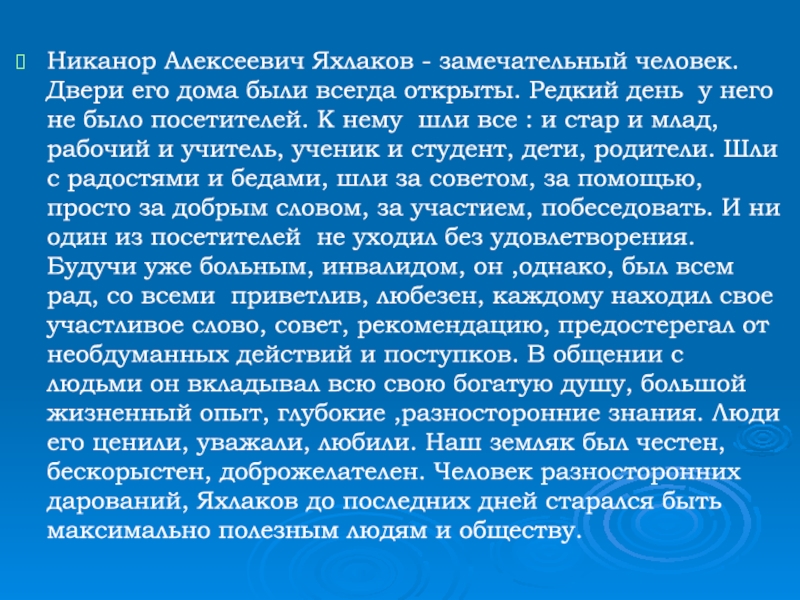 Никанор Алексеевич Яхлаков - замечательный человек. Двери его дома были всегда открыты. Редкий день у него не было посетителей. К нему шли все : и стар и млад, рабочий и учитель, ученик и студент, дети, родители. Шли с радостями и бедами, шли за советом, за помощью, просто за добрым словом, за участием, побеседовать. И ни один из посетителей не уходил без удовлетворения. Будучи уже больным, инвалидом, он ,однако, был всем рад, со всеми приветлив, любезен, каждому находил свое участливое слово, совет, рекомендацию, предостерегал от необдуманных действий и поступков. В общении с людьми он вкладывал всю свою богатую душу, большой жизненный опыт, глубокие ,разносторонние знания. Люди его ценили, уважали, любили. Наш земляк был честен, бескорыстен, доброжелателен. Человек разносторонних дарований, Яхлаков до последних дней старался быть максимально полезным людям и обществу.